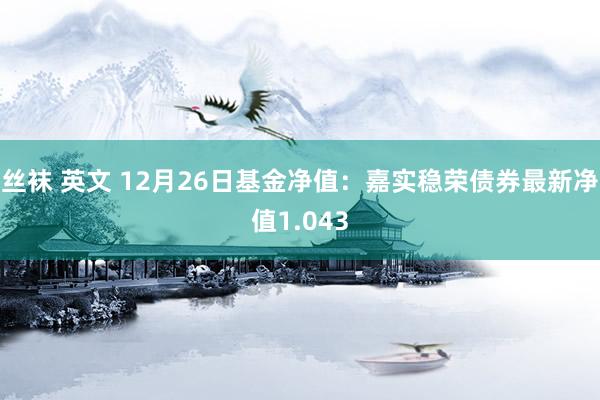 丝袜 英文 12月26日基金净值：嘉实稳荣债券最新净值1.043